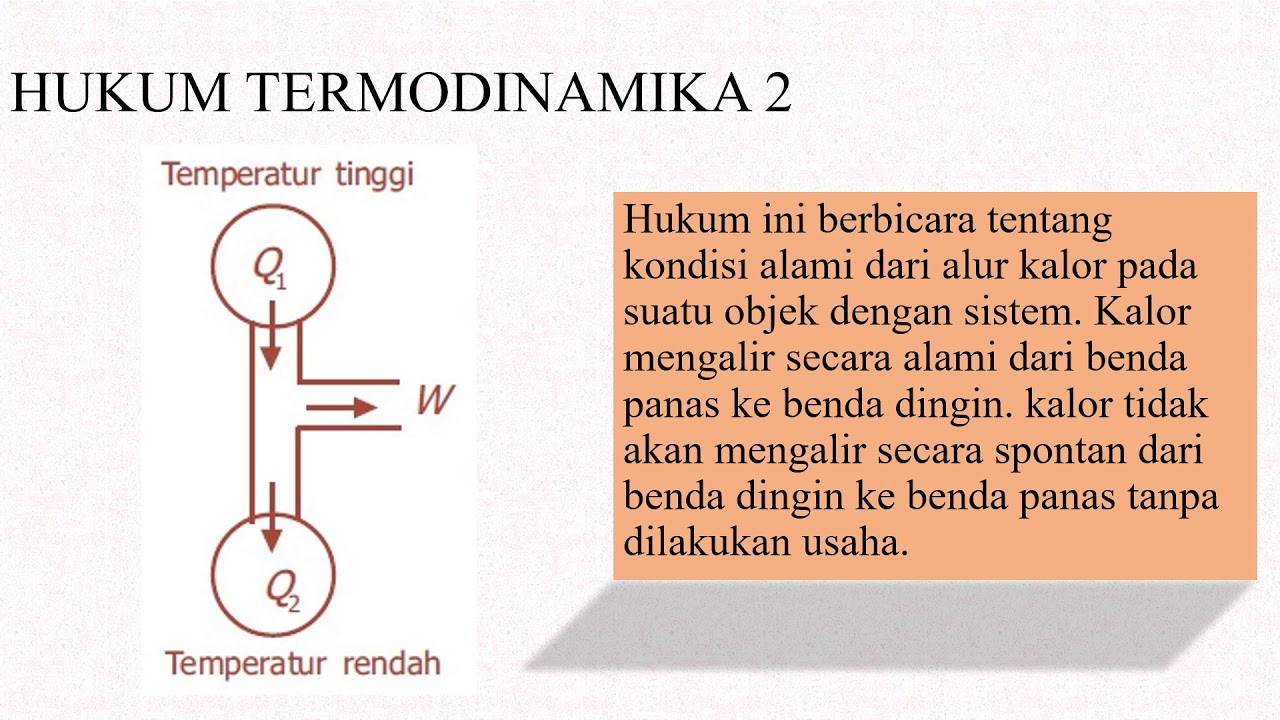 HUKUM TERMODINAMIKA 2

Temperatur tinggi

$Q_1$

$W$

$Q_2$

Temperatur rendah

Hukum ini berbicara tentang kondisi alami dari alur kalor pada suatu objek dengan sistem. Kalor mengalir secara alami dari benda panas ke benda dingin. kalor tidak akan mengalir secara spontan dari benda dingin ke benda panas tanpa dilakukan usaha.